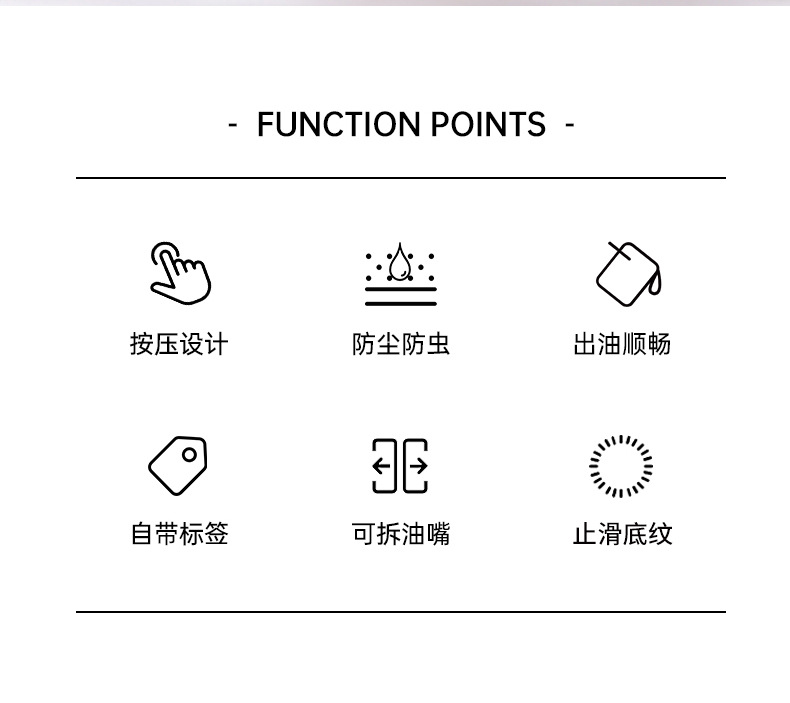 - FUNCTION POINTS -

按压设计

防尘防虫

出油顺畅

自带标签

可拆油嘴

止滑底纹